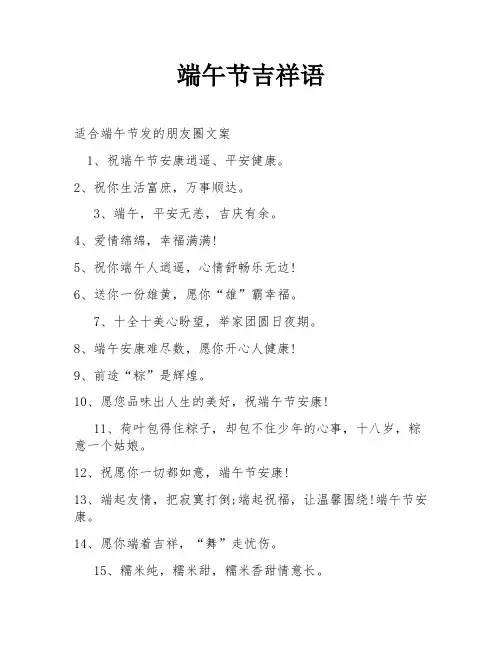 端午节吉祥语

适合端午节发的朋友圈文案

1、祝端午节安康逍遥、平安健康。

2、祝你生活富庶，万事顺达。

3、端午，平安无恙，吉庆有余。

4、爱情绵绵，幸福满满!

5、祝你端午人逍遥，心情舒畅乐无边!

6、送你一份雄黄，愿你“雄”霸幸福。

7、十全十美心盼望，举家团圆日夜期。

8、端午安康难尽数，愿你开心人健康!

9、前途“粽”是辉煌。

10、愿您品味出人生的美好，祝端午节安康!

11、荷叶包得住粽子，却包不住少年的心事，十八岁，粽意一个姑娘。

12、祝愿你一切都如意，端午节安康!

13、端起友情，把寂寞打倒;端起祝福，让温馨围绕!端午节安康。

14、愿你端着吉祥，“舞”走忧伤。

15、糯米纯，糯米甜，糯米香甜情意长。